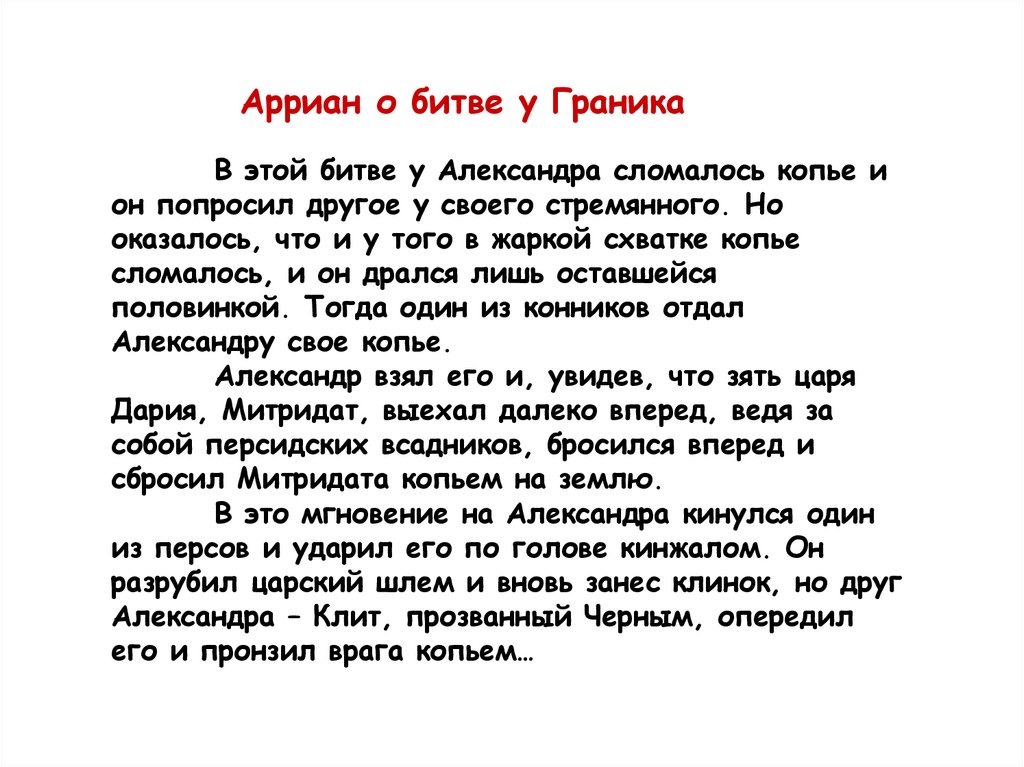 Арриан о битве у Граника

В этой битве у Александра сломалось копье и он попросил другое у своего стремянного. Но оказалось, что и у того в жаркой схватке копье сломалось, и он дрался лишь оставшейся половинкой. Тогда один из конников отдал Александру свое копье.

Александр взял его и, увидев, что зять царя Дария, Митридат, выехал далеко вперед, ведя за собой персидских всадников, бросился вперед и сбросил Митридата копьем на землю.

В это мгновение на Александра кинулся один из персов и ударил его по голове кинжалом. Он разрубил царский шлем и вновь занес клинок, но друг Александра – Клит, прозванный Черным, опередил его и пронзил врага копьем…